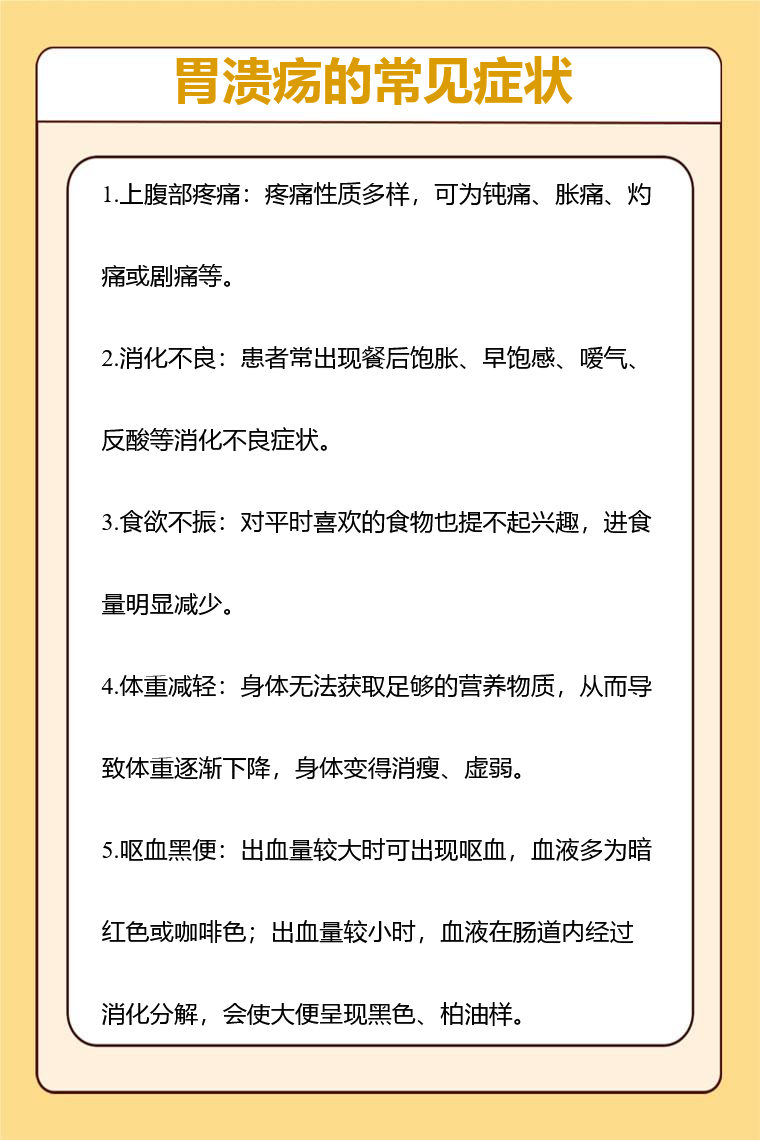 胃溃疡的常见症状

1.上腹部疼痛：疼痛性质多样，可为钝痛、胀痛、灼痛或剧痛等。

2.消化不良：患者常出现餐后饱胀、早饱感、嗳气、反酸等消化不良症状。

3.食欲不振：对平时喜欢的食物也提不起兴趣，进食量明显减少。

4.体重减轻：身体无法获取足够的营养物质，从而导致体重逐渐下降，身体变得消瘦、虚弱。

5.呕血黑便：出血量较大时可出现呕血，血液多为暗红色或咖啡色；出血量较小时，血液在肠道内经过消化分解，会使大便呈现黑色、柏油样。